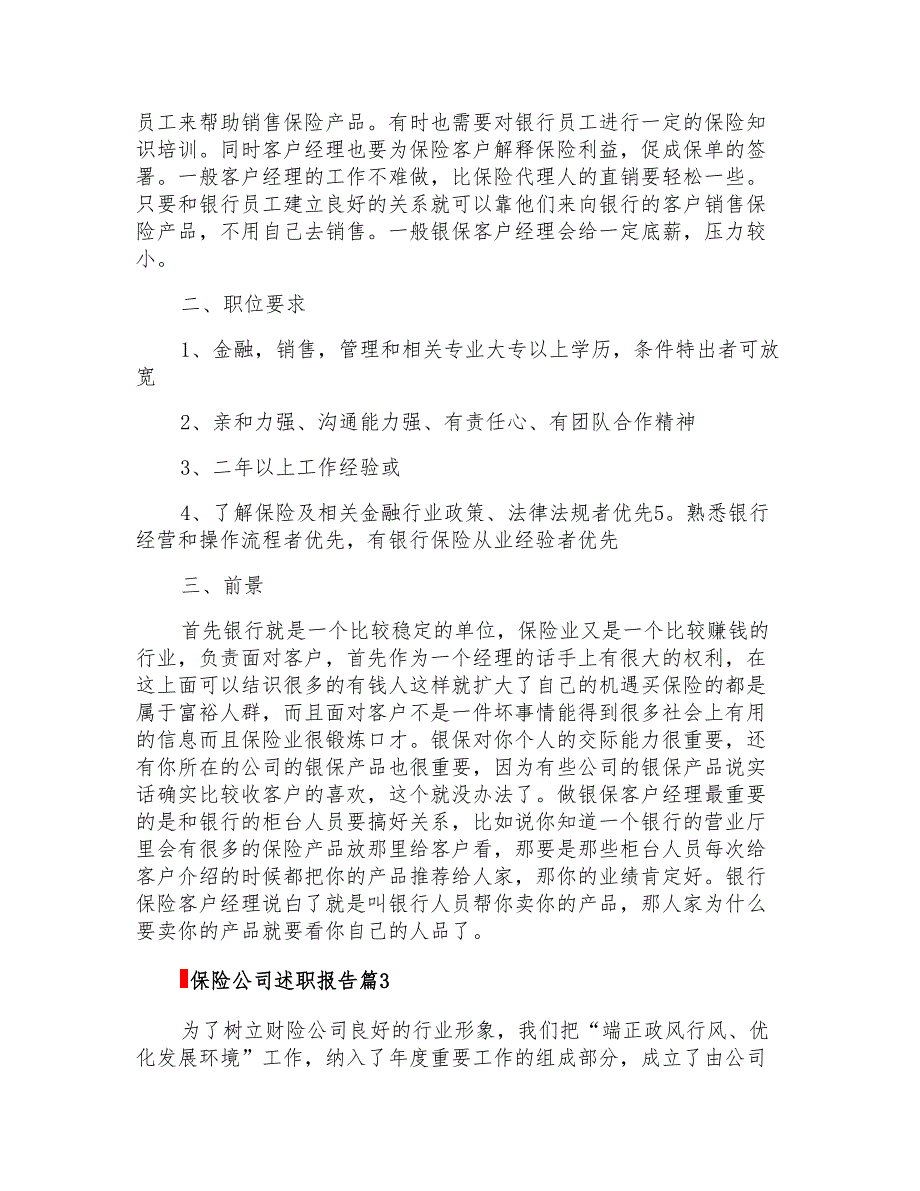 员工来帮助销售保险产品。有时也需要对银行员工进行一定的保险知识培训。同时客户经理也要为保险客户解释保险利益，促成保单的签署。一般客户经理的工作不难做，比保险代理人的直销要轻松一些。只要和银行员工建立良好的关系就可以靠他们来向银行的客户销售保险产品，不用自己去销售。一般银保客户经理会给一定底薪，压力较小。

二、职位要求

1、金融，销售，管理和相关专业大专以上学历，条件特出者可放宽

2、亲和力强、沟通能力强、有责任心、有团队合作精神

3、二年以上工作经验或

4、了解保险及相关金融行业政策、法律法规者优先5。熟悉银行经营和操作流程者优先，有银行保险从业经验者优先

三、前景

首先银行就是一个比较稳定的单位，保险业又是一个比较赚钱的行业，负责面对客户，首先作为一个经理的话手上有很大的权利，在这上面可以结识很多的有钱人这样就扩大了自己的机遇买保险的都是属于富裕人群，而且面对客户不是一件坏事情能得到很多社会上有用的信息而且保险业很锻炼口才。银保对你个人的交际能力很重要，还有你所在的公司的银保产品也很重要，因为有些公司的银保产品说实话确实比较收客户的喜欢，这个就没办法了。做银保客户经理最重要的是和银行的柜台人员要搞好关系，比如说你知道一个银行的营业厅里会有很多的保险产品放那里给客户看，那要是那些柜台人员每次给客户介绍的时候都把你的产品推荐给人家，那你的业绩肯定好。银行保险客户经理说白了就是叫银行人员帮你卖你的产品，那人家为什么要卖你的产品就要看你自己的人品了。

保险公司述职报告篇3

为了树立财险公司良好的行业形象，我们把“端正政风行风、优化发展环境”工作，纳入了年度重要工作的组成部分，成立了由公司